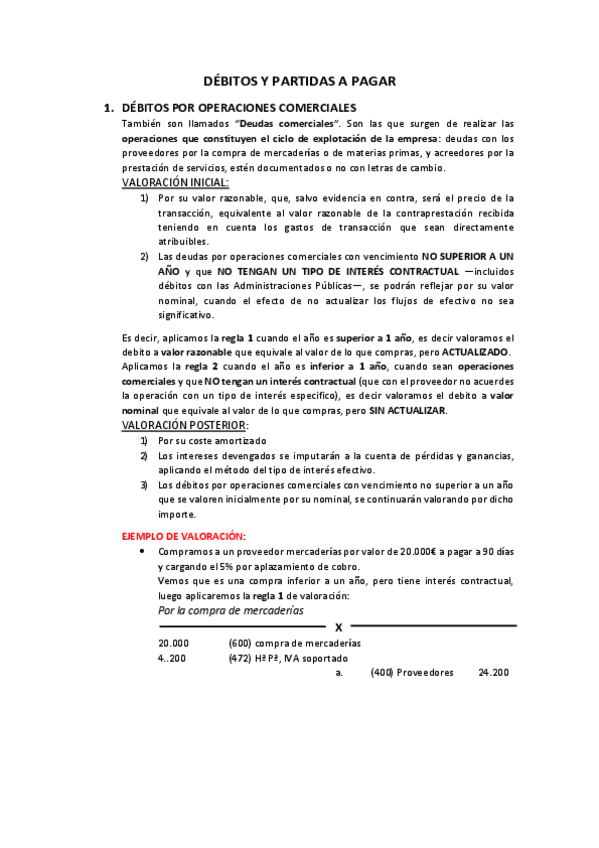 DÉBITOS Y PARTIDAS A PAGAR

1. DÉBITOS POR OPERACIONES COMERCIALES

También son llamados "Deudas comerciales". Son las que surgen de realizar las operaciones que constituyen el ciclo de explotación de la empresa: deudas con los proveedores por la compra de mercaderías o de materias primas, y acreedores por la prestación de servicios, estén documentados o no con letras de cambio.

VALORACIÓN INICIAL:

1) Por su valor razonable, que, salvo evidencia en contra, será el precio de la transacción, equivalente al valor razonable de la contraprestación recibida teniendo en cuenta los gastos de transacción que sean directamente atribuibles.

2) Las deudas por operaciones comerciales con vencimiento NO SUPERIOR A UN AÑO y que NO TENGAN UN TIPO DE INTERÉS CONTRACTUAL —incluidos débitos con las Administraciones Públicas—, se podrán reflejar por su valor nominal, cuando el efecto de no actualizar los flujos de efectivo no sea significativo.

Es decir, aplicamos la regla 1 cuando el año es superior a 1 año, es decir valoramos el debito a valor razonable que equivale al valor de lo que compras, pero ACTUALIZADO. Aplicamos la regla 2 cuando el año es inferior a 1 año, cuando sean operaciones comerciales y que NO tengan un interés contractual (que con el proveedor no acuerdes la operación con un tipo de interés especifico), es decir valoramos el debito a valor nominal que equivale al valor de lo que compras, pero SIN ACTUALIZAR.

VALORACIÓN POSTERIOR:

1) Por su coste amortizado

2) Los intereses devengados se imputarán a la cuenta de pérdidas y ganancias, aplicando el método del tipo de interés efectivo.

3) Los débitos por operaciones comerciales con vencimiento no superior a un año que se valoren inicialmente por su nominal, se continuarán valorando por dicho importe.

EJEMPLO DE VALORACIÓN:

• Compramos a un proveedor mercaderías por valor de 20.000€ a pagar a 90 días y cargando el 5% por aplazamiento de cobro.
Vemos que es una compra inferior a un año, pero tiene interés contractual, luego aplicaremos la regla 1 de valoración:
Por la compra de mercaderías

X

20.000 (600) compra de mercaderías
4..200 (472) Hª Pª, IVA soportado
a. (400) Proveedores 24.200